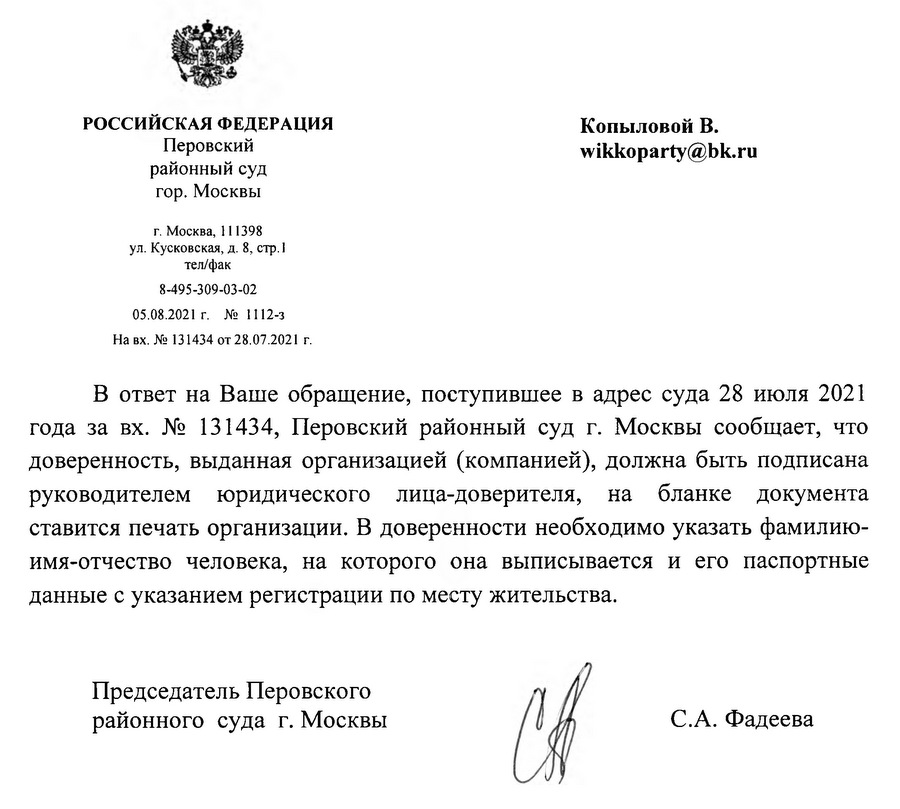 РОССИЙСКАЯ ФЕДЕРАЦИЯ
Перовский
районный суд
гор. Москвы

г. Москва, 111398
ул. Кусковская, д. 8, стр.1
тел/фак
8-495-309-03-02
05.08.2021 г. № 1112-з
На вх. № 131434 от 28.07.2021 г.

Копыловой В.
wikkoparty@bk.ru

В ответ на Ваше обращение, поступившее в адрес суда 28 июля 2021 года за вх. № 131434, Перовский районный суд г. Москвы сообщает, что доверенность, выданная организацией (компанией), должна быть подписана руководителем юридического лица-доверителя, на бланке документа ставится печать организации. В доверенности необходимо указать фамилию-имя-отчество человека, на которого она выписывается и его паспортные данные с указанием регистрации по месту жительства.

Председатель Перовского
районного суда г. Москвы

С.А. Фадеева